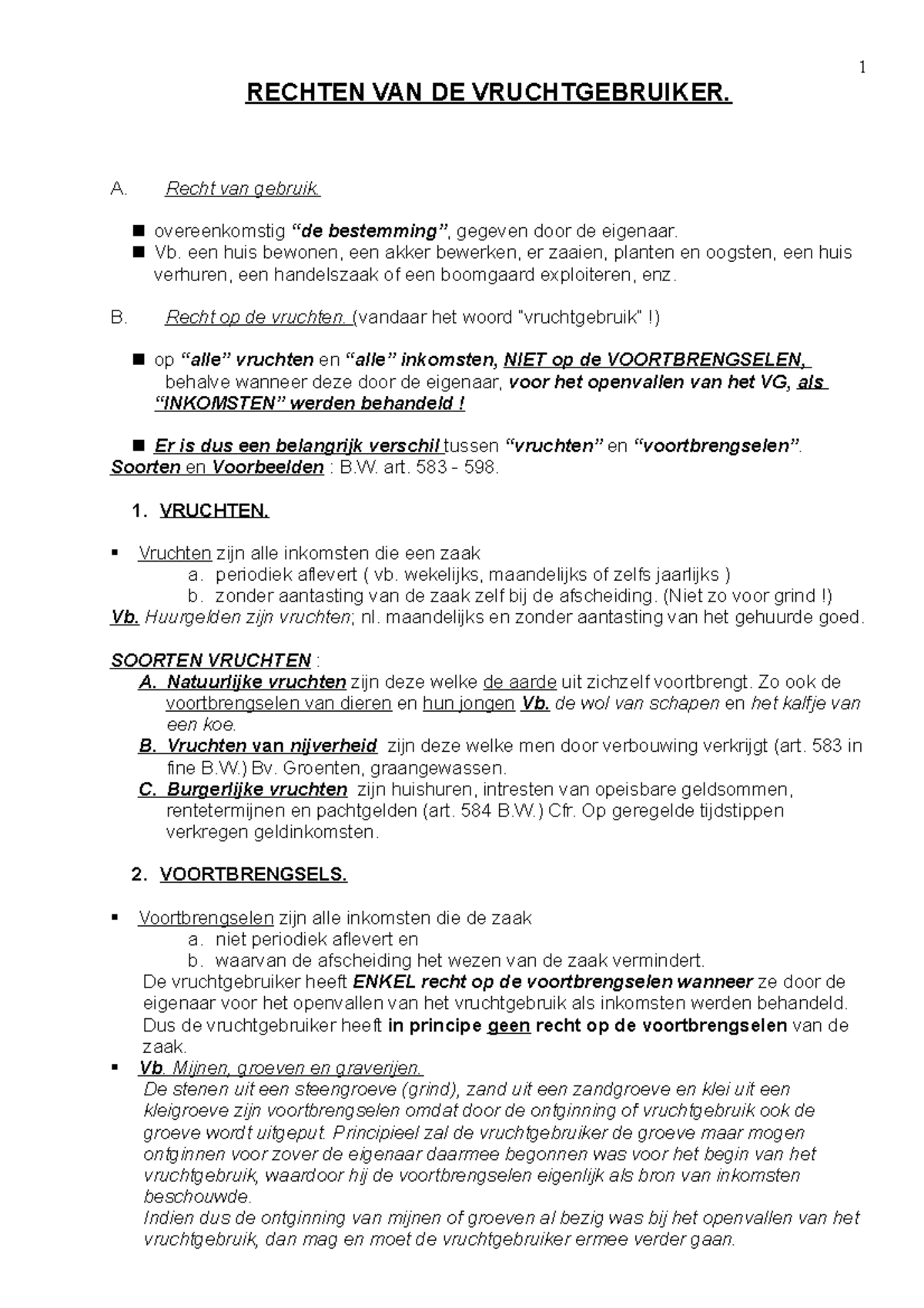 1

RECHTEN VAN DE VRUCHTGEBRUIKER.

A. Recht van gebruik.

• overeenkomstig "de bestemming", gegeven door de eigenaar.
• Vb. een huis bewonen, een akker bewerken, er zaaien, planten en oogsten, een huis verhuren, een handelszaak of een boomgaard exploiteren, enz.

B. Recht op de vruchten. (vandaar het woord "vruchtgebruik" !)

• op "alle" vruchten en "alle" inkomsten, NIET op de VOORTBRENGSELEN, behalve wanneer deze door de eigenaar, voor het openvallen van het VG, als "INKOMSTEN" werden behandeld !

• Er is dus een belangrijk verschil tussen "vruchten" en "voortbrengselen".
Soorten en Voorbeelden : B.W. art. 583 - 598.

1. VRUCHTEN.

• Vruchten zijn alle inkomsten die een zaak
a. periodiek aflevert ( vb. wekelijks, maandelijks of zelfs jaarlijks )
b. zonder aantasting van de zaak zelf bij de afscheiding. (Niet zo voor grind !)
Vb. Huurgelden zijn vruchten; nl. maandelijks en zonder aantasting van het gehuurde goed.

SOORTEN VRUCHTEN :
A. Natuurlijke vruchten zijn deze welke de aarde uit zichzelf voortbrengt. Zo ook de voortbrengselen van dieren en hun jongen Vb. de wol van schapen en het kalfje van een koe.
B. Vruchten van nijverheid zijn deze welke men door verbouwing verkrijgt (art. 583 in fine B.W.) Bv. Groenten, graangewassen.
C. Burgerlijke vruchten zijn huishuren, intresten van opeisbare geldsommen, rentetermijnen en pachtgelden (art. 584 B.W.) Cfr. Op geregelde tijdstippen verkregen geldinkomsten.

2. VOORTBRENGSELS.

• Voortbrengselen zijn alle inkomsten die de zaak
a. niet periodiek aflevert en
b. waarvan de afscheiding het wezen van de zaak vermindert.
De vruchtgebruiker heeft ENKEL recht op de voortbrengselen wanneer ze door de eigenaar voor het openvallen van het vruchtgebruik als inkomsten werden behandeld. Dus de vruchtgebruiker heeft in principe geen recht op de voortbrengselen van de zaak.
• Vb. Mijnen, groeven en graverijen.
De stenen uit een steengroeve (grind), zand uit een zandgroeve en klei uit een kleigroeve zijn voortbrengselen omdat door de ontginning of vruchtgebruik ook de groeve wordt uitgeput. Principieel zal de vruchtgebruiker de groeve maar mogen ontginnen voor zover de eigenaar daarmee begonnen was voor het begin van het vruchtgebruik, waardoor hij de voortbrengselen eigenlijk als bron van inkomsten beschouwde.
Indien dus de ontginning van mijnen of groeven al bezig was bij het openvallen van het vruchtgebruik, dan mag en moet de vruchtgebruiker ermee verder gaan.